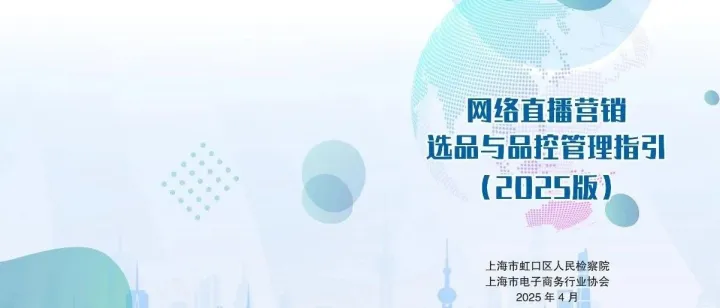 网络直播营销
选品与品控管理指引
（2025版）

上海市虹口区人民检察院
上海市电子商务行业协会
2025 年 4 月